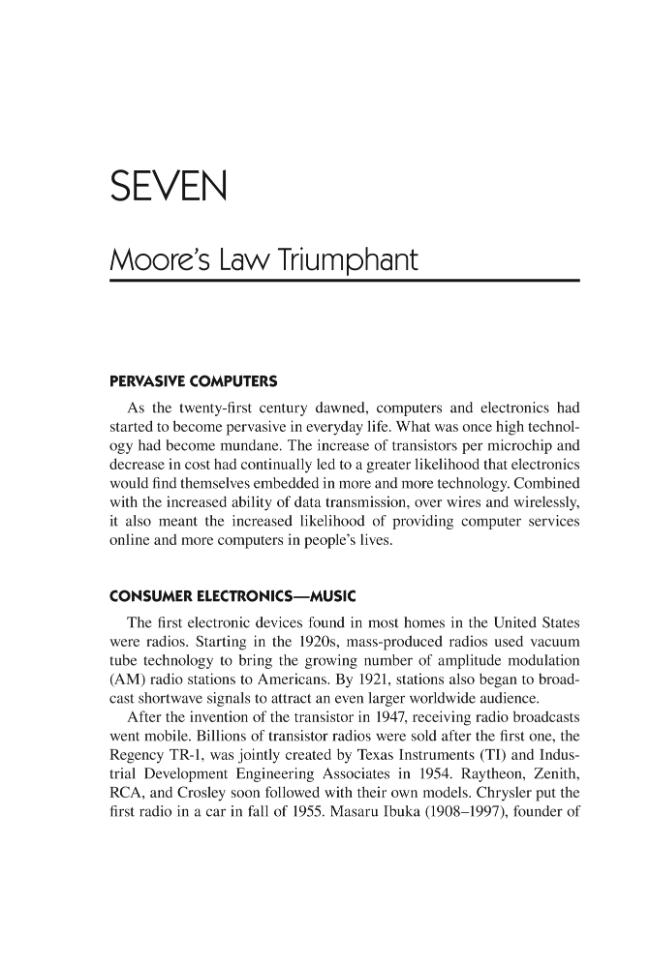 SEVEN

Moore's Law Triumphant

PERVASIVE COMPUTERS

As the twenty-first century dawned, computers and electronics had started to become pervasive in everyday life. What was once high technology had become mundane. The increase of transistors per microchip and decrease in cost had continually led to a greater likelihood that electronics would find themselves embedded in more and more technology. Combined with the increased ability of data transmission, over wires and wirelessly, it also meant the increased likelihood of providing computer services online and more computers in people's lives.

CONSUMER ELECTRONICS—MUSIC

The first electronic devices found in most homes in the United States were radios. Starting in the 1920s, mass-produced radios used vacuum tube technology to bring the growing number of amplitude modulation (AM) radio stations to Americans. By 1921, stations also began to broadcast shortwave signals to attract an even larger worldwide audience.

After the invention of the transistor in 1947, receiving radio broadcasts went mobile. Billions of transistor radios were sold after the first one, the Regency TR-1, was jointly created by Texas Instruments (TI) and Industrial Development Engineering Associates in 1954. Raytheon, Zenith, RCA, and Crosley soon followed with their own models. Chrysler put the first radio in a car in fall of 1955. Masaru Ibuka (1908–1997), founder of